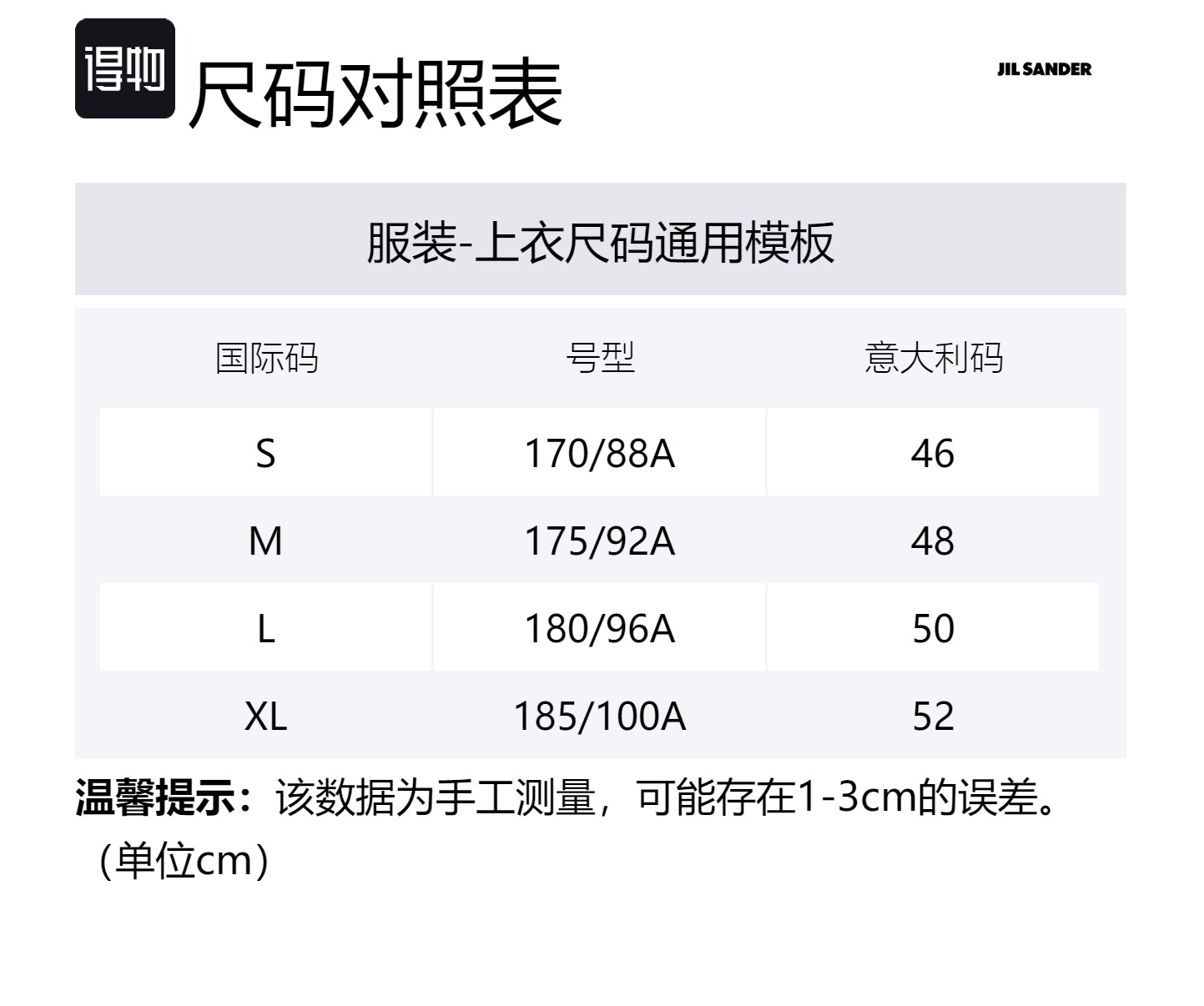 得物 尺码对照表

JIL SANDER

服装-上衣尺码通用模板

| 国际码 | 号型 | 意大利码 |
|---|---|---|
| S | 170/88A | 46 |
| M | 175/92A | 48 |
| L | 180/96A | 50 |
| XL | 185/100A | 52 |

温馨提示：该数据为手工测量，可能存在1-3cm的误差。（单位cm）